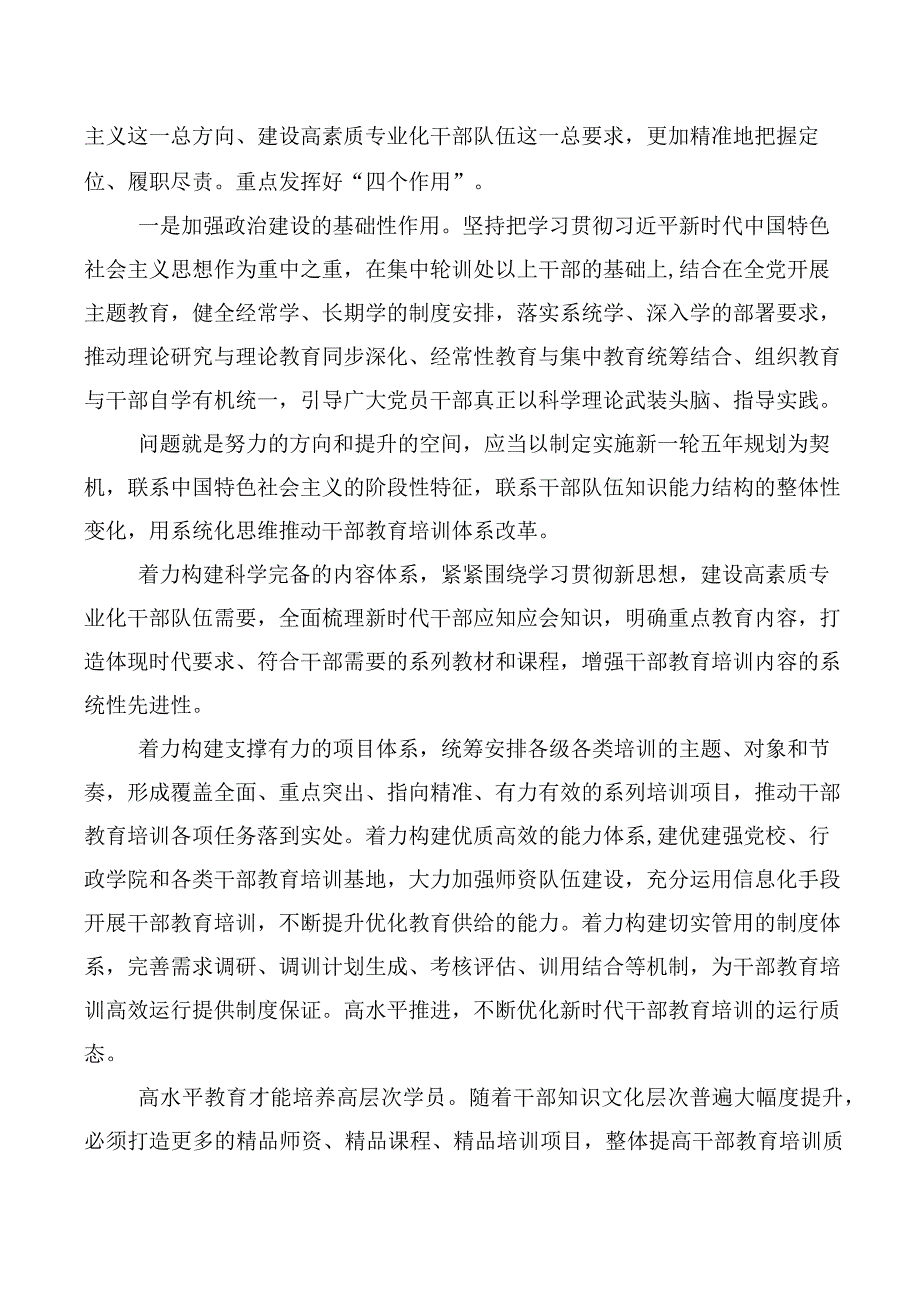 主义这一总方向、建设高素质专业化干部队伍这一总要求，更加精准地把握定位、履职尽责。重点发挥好“四个作用”。

一是加强政治建设的基础性作用。坚持把学习贯彻习近平新时代中国特色社会主义思想作为重中之重，在集中轮训处以上干部的基础上,结合在全党开展主题教育，健全经常学、长期学的制度安排，落实系统学、深入学的部署要求，推动理论研究与理论教育同步深化、经常性教育与集中教育统筹结合、组织教育与干部自学有机统一，引导广大党员干部真正以科学理论武装头脑、指导实践。

问题就是努力的方向和提升的空间，应当以制定实施新一轮五年规划为契机，联系中国特色社会主义的阶段性特征，联系干部队伍知识能力结构的整体性变化，用系统化思维推动干部教育培训体系改革。

着力构建科学完备的内容体系，紧紧围绕学习贯彻新思想，建设高素质专业化干部队伍需要，全面梳理新时代干部应知应会知识，明确重点教育内容，打造体现时代要求、符合干部需要的系列教材和课程，增强干部教育培训内容的系统性先进性。

着力构建支撑有力的项目体系，统筹安排各级各类培训的主题、对象和节奏，形成覆盖全面、重点突出、指向精准、有力有效的系列培训项目，推动干部教育培训各项任务落到实处。着力构建优质高效的能力体系,建优建强党校、行政学院和各类干部教育培训基地，大力加强师资队伍建设，充分运用信息化手段开展干部教育培训，不断提升优化教育供给的能力。着力构建切实管用的制度体系，完善需求调研、调训计划生成、考核评估、训用结合等机制，为干部教育培训高效运行提供制度保证。高水平推进，不断优化新时代干部教育培训的运行质态。

高水平教育才能培养高层次学员。随着干部知识文化层次普遍大幅度提升，必须打造更多的精品师资、精品课程、精品培训项目，整体提高干部教育培训质